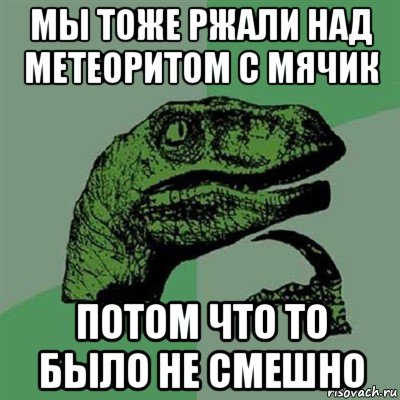 МЫ ТОЖЕ РЖАЛИ НАД МЕТЕОРИТОМ С МЯЧИК

ПОТОМ ЧТО ТО БЫЛО НЕ СМЕШНО

risovach.ru